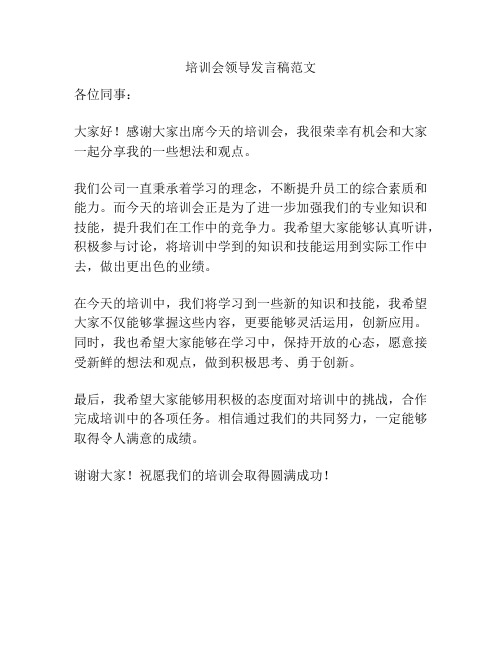 培训会领导发言稿范文

各位同事：

大家好！感谢大家出席今天的培训会，我很荣幸有机会和大家一起分享我的一些想法和观点。

我们公司一直秉承着学习的理念，不断提升员工的综合素质和能力。而今天的培训会正是为了进一步加强我们的专业知识和技能，提升我们在工作中的竞争力。我希望大家能够认真听讲，积极参与讨论，将培训中学到的知识和技能运用到实际工作中去，做出更出色的业绩。

在今天的培训中，我们将学习到一些新的知识和技能，我希望大家不仅能够掌握这些内容，更要能够灵活运用，创新应用。同时，我也希望大家能够在学习中，保持开放的心态，愿意接受新鲜的想法和观点，做到积极思考、勇于创新。

最后，我希望大家能够用积极的态度面对培训中的挑战，合作完成培训中的各项任务。相信通过我们的共同努力，一定能够取得令人满意的成绩。

谢谢大家！祝愿我们的培训会取得圆满成功！